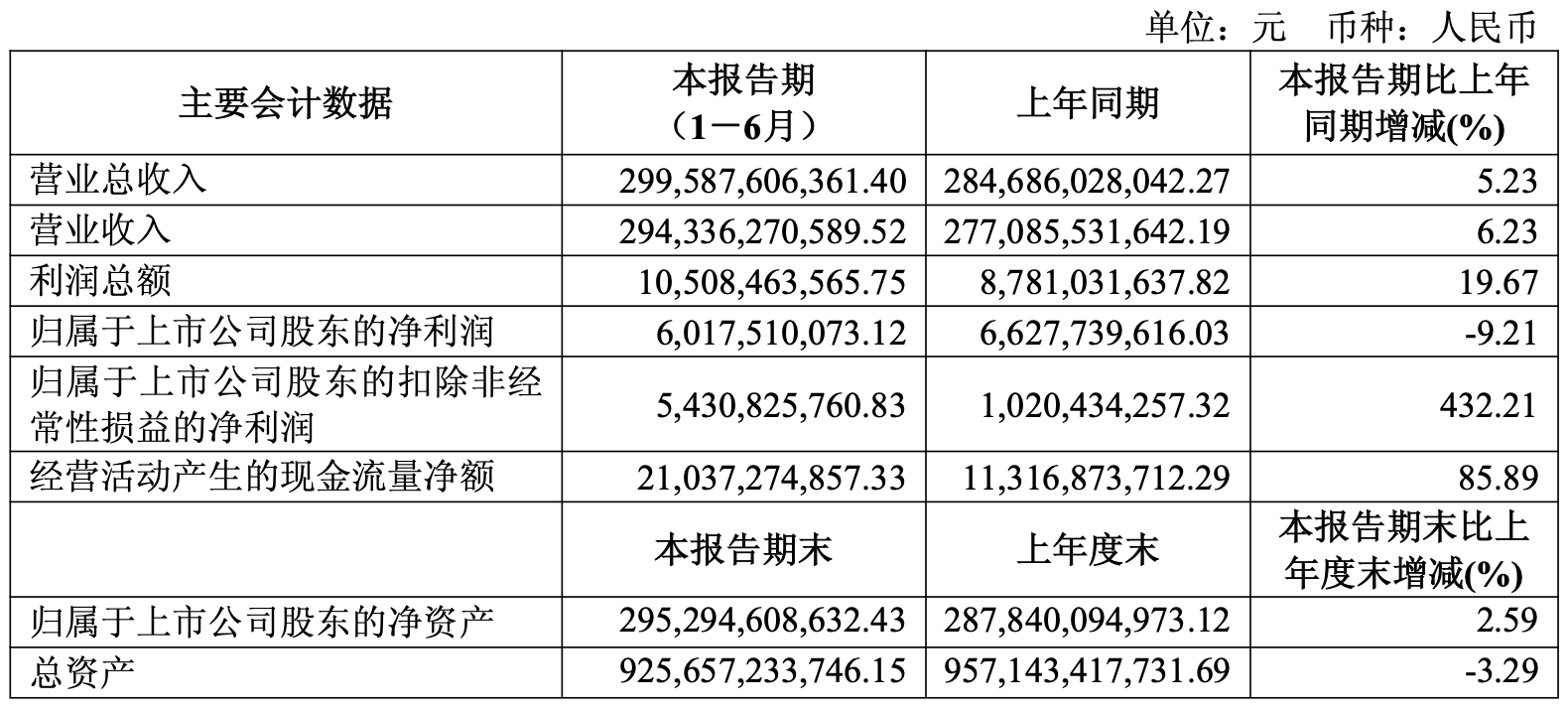 单位：元 币种：人民币

| 主要会计数据 | 本报告期（1－6月） | 上年同期 | 本报告期比上年同期增减(%) |
|---|---|---|---|
| 营业总收入 | 299,587,606,361.40 | 284,686,028,042.27 | 5.23 |
| 营业收入 | 294,336,270,589.52 | 277,085,531,642.19 | 6.23 |
| 利润总额 | 10,508,463,565.75 | 8,781,031,637.82 | 19.67 |
| 归属于上市公司股东的净利润 | 6,017,510,073.12 | 6,627,739,616.03 | -9.21 |
| 归属于上市公司股东的扣除非经常性损益的净利润 | 5,430,825,760.83 | 1,020,434,257.32 | 432.21 |
| 经营活动产生的现金流量净额 | 21,037,274,857.33 | 11,316,873,712.29 | 85.89 |
| | 本报告期末 | 上年度末 | 本报告期末比上年度末增减(%) |
| 归属于上市公司股东的净资产 | 295,294,608,632.43 | 287,840,094,973.12 | 2.59 |
| 总资产 | 925,657,233,746.15 | 957,143,417,731.69 | -3.29 |